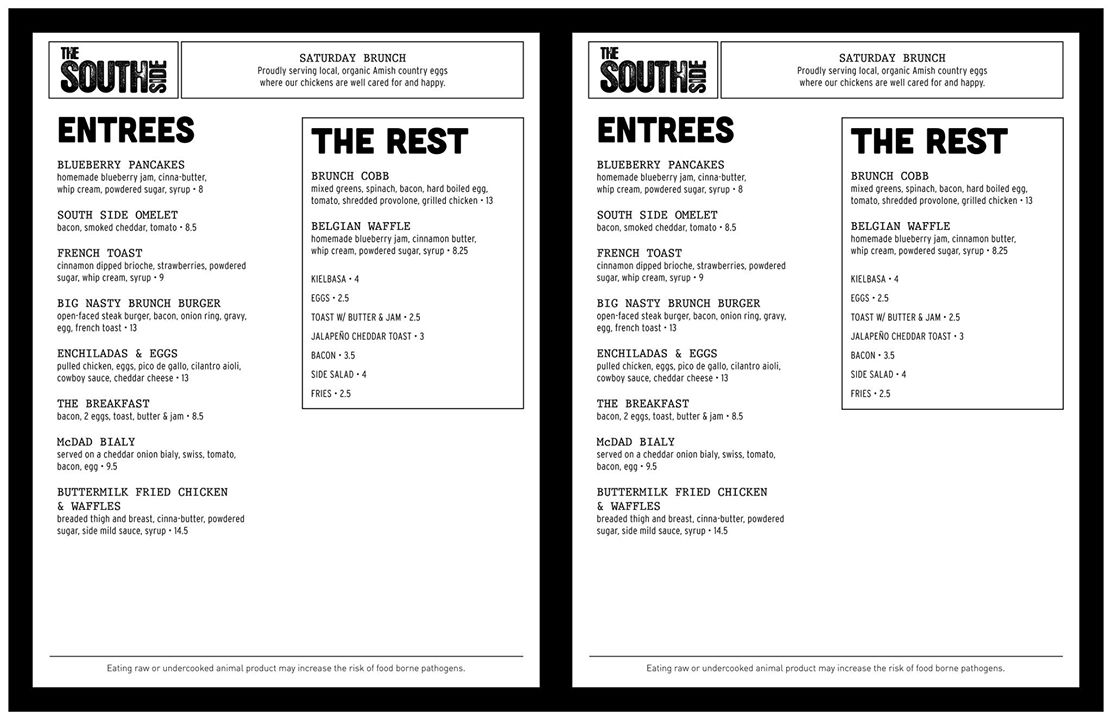 THE SOUTH SIDE

SATURDAY BRUNCH
Proudly serving local, organic Amish country eggs where our chickens are well cared for and happy.

ENTREES

BLUEBERRY PANCAKES
homemade blueberry jam, cinna-butter, whip cream, powdered sugar, syrup • 8

SOUTH SIDE OMELET
bacon, smoked cheddar, tomato • 8.5

FRENCH TOAST
cinnamon dipped brioche, strawberries, powdered sugar, whip cream, syrup • 9

BIG NASTY BRUNCH BURGER
open-faced steak burger, bacon, onion ring, gravy, egg, french toast • 13

ENCHILADAS & EGGS
pulled chicken, eggs, pico de gallo, cilantro aioli, cowboy sauce, cheddar cheese • 13

THE BREAKFAST
bacon, 2 eggs, toast, butter & jam • 8.5

McDAD BIALY
served on a cheddar onion bialy, swiss, tomato, bacon, egg • 9.5

BUTTERMILK FRIED CHICKEN & WAFFLES
breaded thigh and breast, cinna-butter, powdered sugar, side mild sauce, syrup • 14.5

THE REST

BRUNCH COBB
mixed greens, spinach, bacon, hard boiled egg, tomato, shredded provolone, grilled chicken • 13

BELGIAN WAFFLE
homemade blueberry jam, cinnamon butter, whip cream, powdered sugar, syrup • 8.25

KIELBASA • 4
EGGS • 2.5
TOAST W/ BUTTER & JAM • 2.5
JALAPEÑO CHEDDAR TOAST • 3
BACON • 3.5
SIDE SALAD • 4
FRIES • 2.5

Eating raw or undercooked animal product may increase the risk of food borne pathogens.

THE SOUTH SIDE

SATURDAY BRUNCH
Proudly serving local, organic Amish country eggs where our chickens are well cared for and happy.

ENTREES

BLUEBERRY PANCAKES
homemade blueberry jam, cinna-butter, whip cream, powdered sugar, syrup • 8

SOUTH SIDE OMELET
bacon, smoked cheddar, tomato • 8.5

FRENCH TOAST
cinnamon dipped brioche, strawberries, powdered sugar, whip cream, syrup • 9

BIG NASTY BRUNCH BURGER
open-faced steak burger, bacon, onion ring, gravy, egg, french toast • 13

ENCHILADAS & EGGS
pulled chicken, eggs, pico de gallo, cilantro aioli, cowboy sauce, cheddar cheese • 13

THE BREAKFAST
bacon, 2 eggs, toast, butter & jam • 8.5

McDAD BIALY
served on a cheddar onion bialy, swiss, tomato, bacon, egg • 9.5

BUTTERMILK FRIED CHICKEN & WAFFLES
breaded thigh and breast, cinna-butter, powdered sugar, side mild sauce, syrup • 14.5

THE REST

BRUNCH COBB
mixed greens, spinach, bacon, hard boiled egg, tomato, shredded provolone, grilled chicken • 13

BELGIAN WAFFLE
homemade blueberry jam, cinnamon butter, whip cream, powdered sugar, syrup • 8.25

KIELBASA • 4
EGGS • 2.5
TOAST W/ BUTTER & JAM • 2.5
JALAPEÑO CHEDDAR TOAST • 3
BACON • 3.5
SIDE SALAD • 4
FRIES • 2.5

Eating raw or undercooked animal product may increase the risk of food borne pathogens.